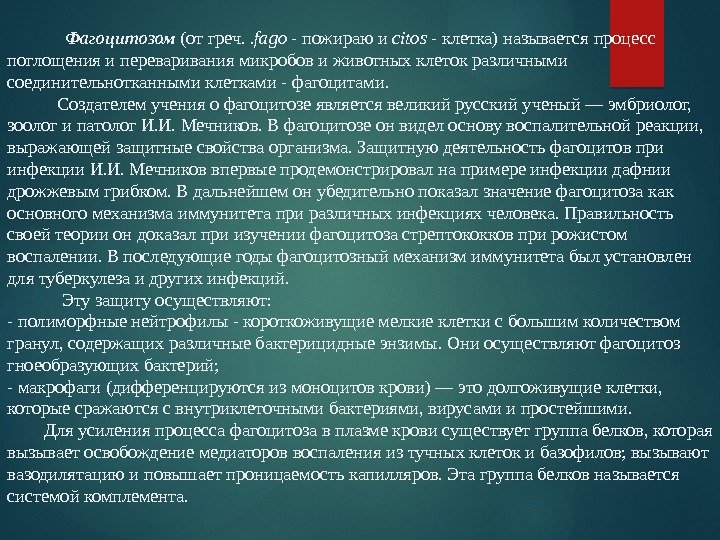 Фагоцитозом (от греч. .fago - пожираю и citos - клетка) называется процесс поглощения и переваривания микробов и животных клеток различными соединительнотканными клетками - фагоцитами.

Создателем учения о фагоцитозе является великий русский ученый — эмбриолог, зоолог и патолог И.И. Мечников. В фагоцитозе он видел основу воспалительной реакции, выражающей защитные свойства организма. Защитную деятельность фагоцитов при инфекции И.И. Мечников впервые продемонстрировал на примере инфекции дафнии дрожжевым грибком. В дальнейшем он убедительно показал значение фагоцитоза как основного механизма иммунитета при различных инфекциях человека. Правильность своей теории он доказал при изучении фагоцитоза стрептококков при рожистом воспалении. В последующие годы фагоцитозный механизм иммунитета был установлен для туберкулеза и других инфекций.

Эту защиту осуществляют:
- полиморфные нейтрофилы - короткоживущие мелкие клетки с большим количеством гранул, содержащих различные бактерицидные энзимы. Они осуществляют фагоцитоз гноеобразующих бактерий;
- макрофаги (дифференцируются из моноцитов крови) — это долгоживущие клетки, которые сражаются с внутриклеточными бактериями, вирусами и простейшими.

Для усиления процесса фагоцитоза в плазме крови существует группа белков, которая вызывает освобождение медиаторов воспаления из тучных клеток и базофилов; вызывают вазодилятацию и повышает проницаемость капилляров. Эта группа белков называется системой комплемента.